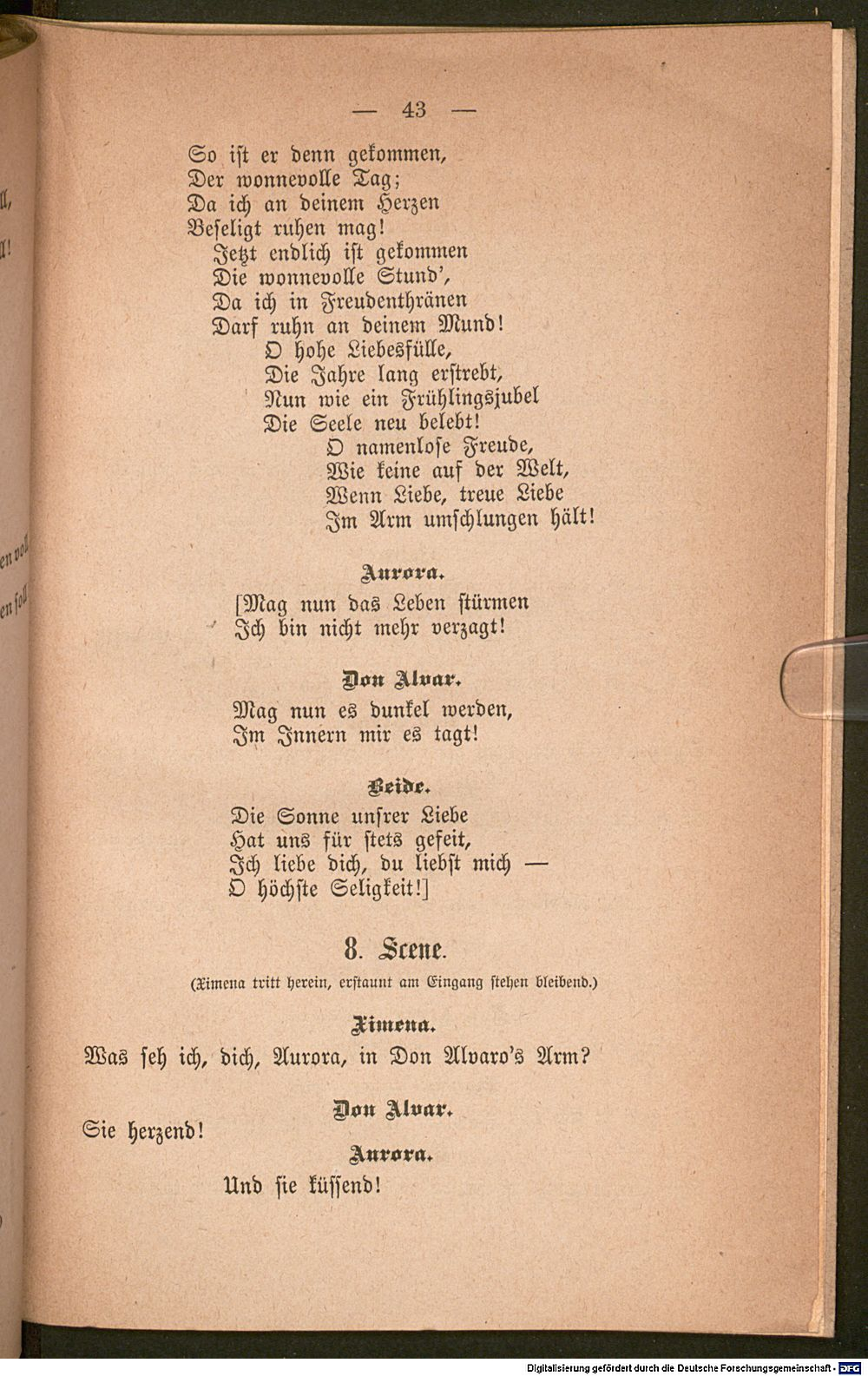 — 43 —

So ist er denn gekommen,
Der wonnevolle Tag;
Da ich an deinem Herzen
Beseligt ruhen mag!
Jetzt endlich ist gekommen
Die wonnevolle Stund',
Da ich in Freudenthränen
Darf ruhn an deinem Mund!
O hohe Liebesfülle,
Die Jahre lang erstrebt,
Nun wie ein Frühlingsjubel
Die Seele neu belebt!
O namenlose Freude,
Wie keine auf der Welt,
Wenn Liebe, treue Liebe
Im Arm umschlungen hält!

Aurora.

[Mag nun das Leben stürmen
Ich bin nicht mehr verzagt!

Don Alvar.

Mag nun es dunkel werden,
Im Innern mir es tagt!

Beide.

Die Sonne unsrer Liebe
Hat uns für stets gefeit,
Ich liebe dich, du liebst mich —
O höchste Seligkeit!]

8. Scene.

(Ximena tritt herein, erstaunt am Eingang stehen bleibend.)

Ximena.

Was seh ich, dich, Aurora, in Don Alvaro's Arm?

Don Alvar.

Sie herzend!

Aurora.

Und sie küssend!

Digitalisierung gefördert durch die Deutsche Forschungsgemeinschaft - DFG